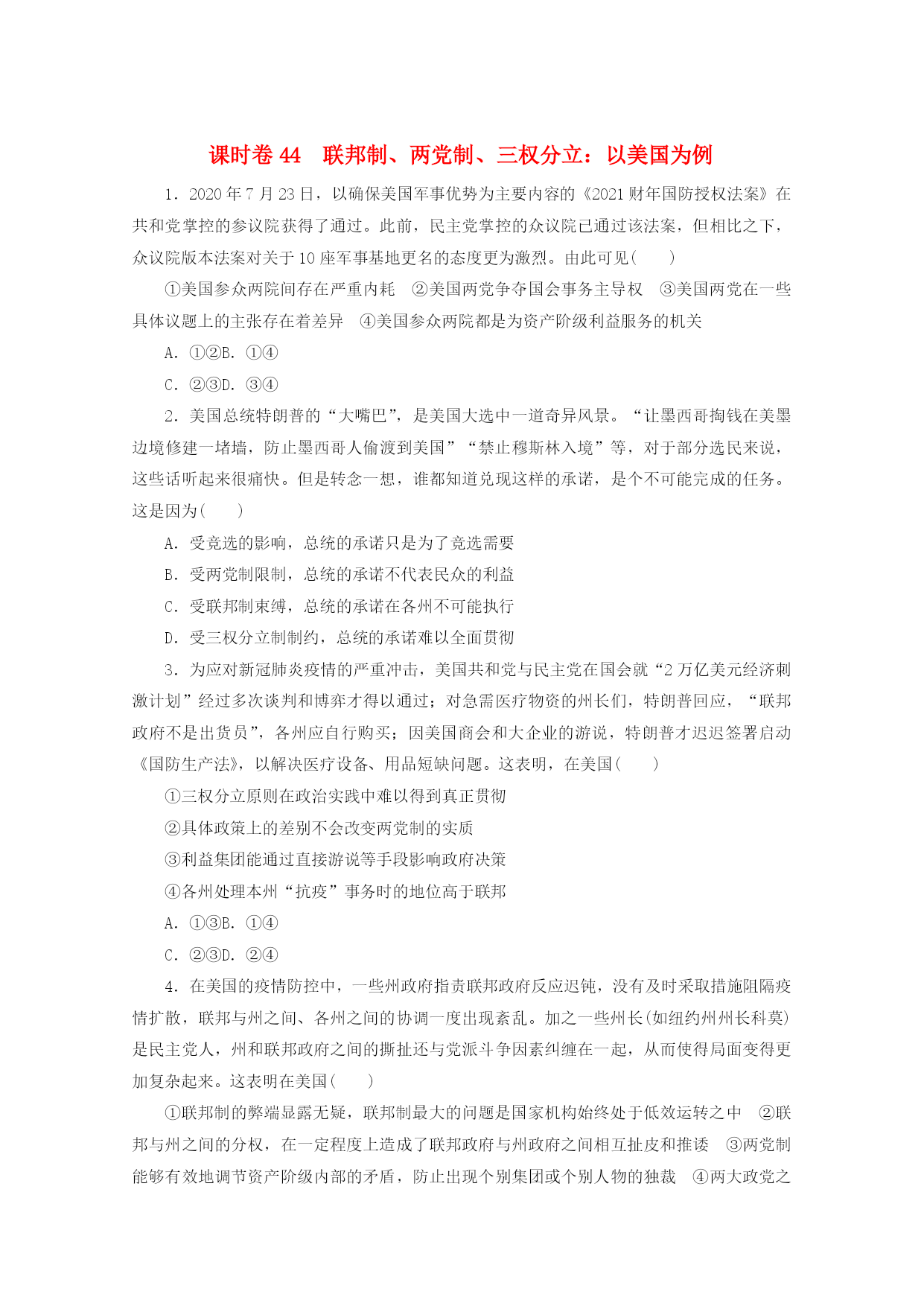 课时卷 44　联邦制、两党制、三权分立：以美国为例

1．2020 年 7 月 23 日，以确保美国军事优势为主要内容的《2021 财年国防授权法案》在共和党掌控的参议院获得了通过。此前，民主党掌控的众议院已通过该法案，但相比之下，众议院版本法案对关于 10 座军事基地更名的态度更为激烈。由此可见(　　)

①美国参众两院间存在严重内耗　②美国两党争夺国会事务主导权　③美国两党在一些具体议题上的主张存在着差异　④美国参众两院都是为资产阶级利益服务的机关

A．①②B．①④

C．②③D．③④

2．美国总统特朗普的“大嘴巴”，是美国大选中一道奇异风景。“让墨西哥掏钱在美墨边境修建一堵墙，防止墨西哥人偷渡到美国”“禁止穆斯林入境”等，对于部分选民来说，这些话听起来很痛快。但是转念一想，谁都知道兑现这样的承诺，是个不可能完成的任务。这是因为(　　)

A．受竞选的影响，总统的承诺只是为了竞选需要

B．受两党制限制，总统的承诺不代表民众的利益

C．受联邦制束缚，总统的承诺在各州不可能执行

D．受三权分立制制约，总统的承诺难以全面贯彻

3．为应对新冠肺炎疫情的严重冲击，美国共和党与民主党在国会就“2 万亿美元经济刺激计划”经过多次谈判和博弈才得以通过；对急需医疗物资的州长们，特朗普回应，“联邦政府不是出货员”，各州应自行购买；因美国商会和大企业的游说，特朗普才迟迟签署启动《国防生产法》，以解决医疗设备、用品短缺问题。这表明，在美国(　　)

①三权分立原则在政治实践中难以得到真正贯彻

②具体政策上的差别不会改变两党制的实质

③利益集团能通过直接游说等手段影响政府决策

④各州处理本州“抗疫”事务时的地位高于联邦

A．①③B．①④

C．②③D．②④

4．在美国的疫情防控中，一些州政府指责联邦政府反应迟钝，没有及时采取措施阻隔疫情扩散，联邦与州之间、各州之间的协调一度出现紊乱。加之一些州长(如纽约州州长科莫)是民主党人，州和联邦政府之间的撕扯还与党派斗争因素纠缠在一起，从而使得局面变得更加复杂起来。这表明在美国(　　)

①联邦制的弊端显露无疑，联邦制最大的问题是国家机构始终处于低效运转之中　②联邦与州之间的分权，在一定程度上造成了联邦政府与州政府之间相互扯皮和推诿　③两党制能够有效地调节资产阶级内部的矛盾，防止出现个别集团或个别人物的独裁　④两大政党之